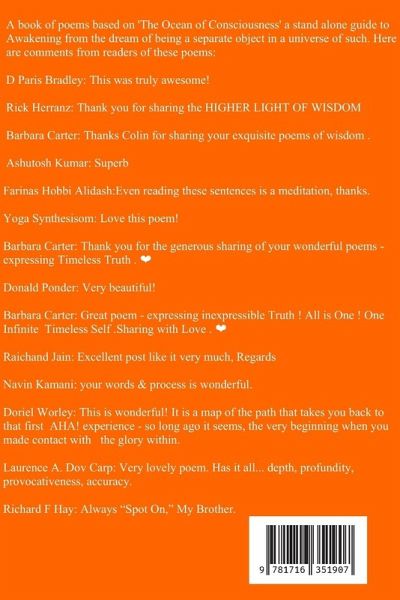 A book of poems based on 'The Ocean of Consciousness' a stand alone guide to Awakening from the dream of being a separate object in a universe of such. Here are comments from readers of these poems:

D Paris Bradley: This was truly awesome!

Rick Herranz: Thank you for sharing the HIGHER LIGHT OF WISDOM

Barbara Carter: Thanks Colin for sharing your exquisite poems of wisdom .

Ashutosh Kumar: Superb

Farinas Hobbi Alidash:Even reading these sentences is a meditation, thanks.

Yoga Synthesisom: Love this poem!

Barbara Carter: Thank you for the generous sharing of your wonderful poems - expressing Timeless Truth . ❤

Donald Ponder: Very beautiful!

Barbara Carter: Great poem - expressing inexpressible Truth ! All is One ! One Infinite Timeless Self .Sharing with Love . ❤

Raichand Jain: Excellent post like it very much, Regards

Navin Kamani: your words & process is wonderful.

Doriel Worley: This is wonderful! It is a map of the path that takes you back to that first AHA! experience - so long ago it seems, the very beginning when you made contact with the glory within.

Laurence A. Dov Carp: Very lovely poem. Has it all... depth, profundity, provocativeness, accuracy.

Richard F Hay: Always "Spot On," My Brother.

9 781716 351907